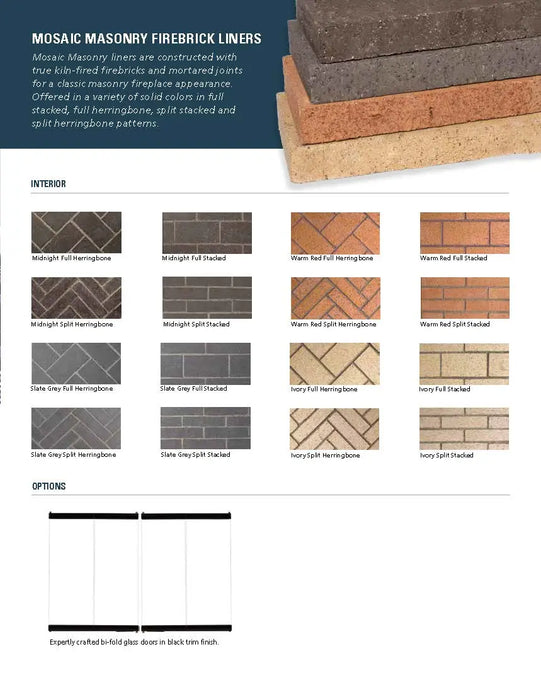 MOSAIC MASONRY FIREBRICK LINERS

Mosaic Masonry liners are constructed with true kiln-fired firebricks and mortared joints for a classic masonry fireplace appearance. Offered in a variety of solid colors in full stacked, full herringbone, split stacked and split herringbone patterns.

INTERIOR

Midnight Full Herringbone

Midnight Full Stacked

Warm Red Full Herringbone

Warm Red Full Stacked

Midnight Split Herringbone

Midnight Split Stacked

Warm Red Split Herringbone

Warm Red Split Stacked

Slate Grey Full Herringbone

Slate Grey Full Stacked

Ivory Full Herringbone

Ivory Full Stacked

Slate Grey Split Herringbone

Slate Grey Split Stacked

Ivory Split Herringbone

Ivory Split Stacked

OPTIONS

Expertly crafted bi-fold glass doors in black trim finish.